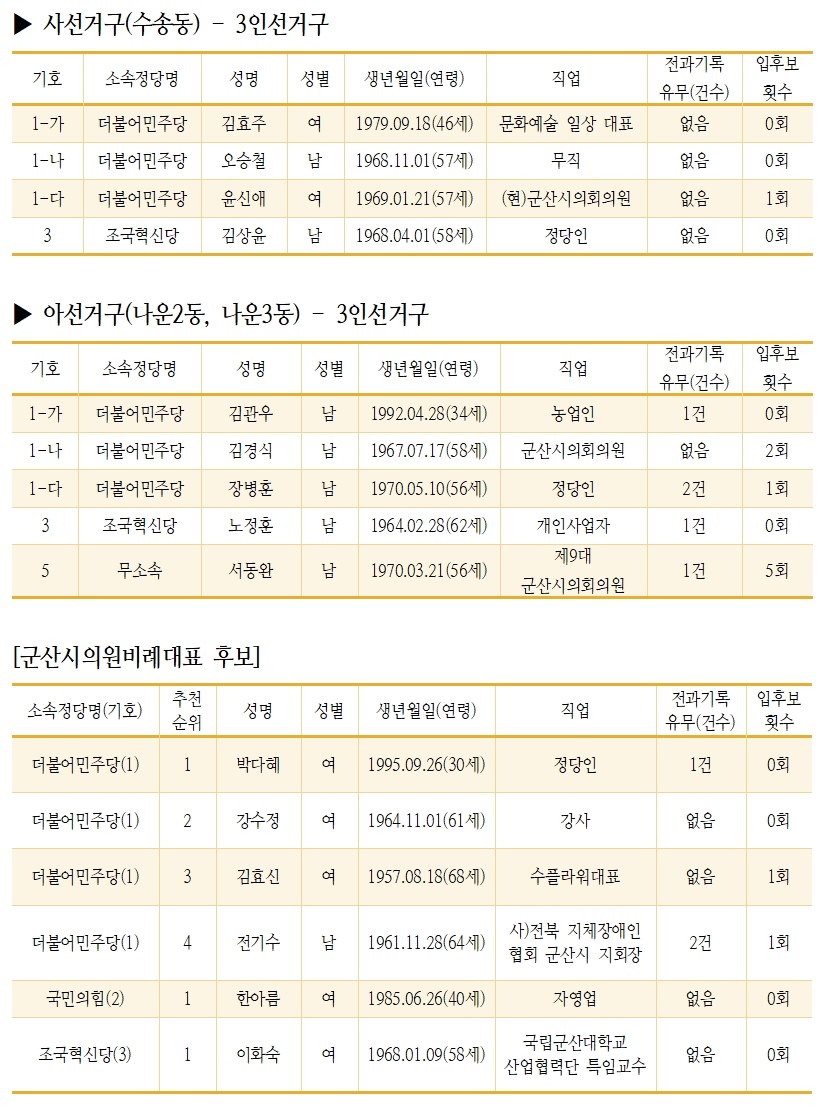 ▶ 사선거구(수송동) - 3인선거구

| 기호 | 소속정당명 | 성명 | 성별 | 생년월일(연령) | 직업 | 전과기록 유무(건수) | 입후보 횟수 |
|---|---|---|---|---|---|---|---|
| 1-가 | 더불어민주당 | 김효주 | 여 | 1979.09.18(46세) | 문화예술 일상 대표 | 없음 | 0회 |
| 1-나 | 더불어민주당 | 오승철 | 남 | 1968.11.01(57세) | 무직 | 없음 | 0회 |
| 1-다 | 더불어민주당 | 윤신애 | 여 | 1969.01.21(57세) | (현)군산시의회의원 | 없음 | 1회 |
| 3 | 조국혁신당 | 김상윤 | 남 | 1968.04.01(58세) | 정당인 | 없음 | 0회 |

▶ 아선거구(나운2동, 나운3동) - 3인선거구

| 기호 | 소속정당명 | 성명 | 성별 | 생년월일(연령) | 직업 | 전과기록 유무(건수) | 입후보 횟수 |
|---|---|---|---|---|---|---|---|
| 1-가 | 더불어민주당 | 김관우 | 남 | 1992.04.28(34세) | 농업인 | 1건 | 0회 |
| 1-나 | 더불어민주당 | 김경식 | 남 | 1967.07.17(58세) | 군산시의회의원 | 없음 | 2회 |
| 1-다 | 더불어민주당 | 장병훈 | 남 | 1970.05.10(56세) | 정당인 | 2건 | 1회 |
| 3 | 조국혁신당 | 노정훈 | 남 | 1964.02.28(62세) | 개인사업자 | 1건 | 0회 |
| 5 | 무소속 | 서동완 | 남 | 1970.03.21(56세) | 제9대 군산시의회의원 | 1건 | 5회 |

[군산시의원비례대표 후보]

| 소속정당명(기호) | 추천 순위 | 성명 | 성별 | 생년월일(연령) | 직업 | 전과기록 유무(건수) | 입후보 횟수 |
|---|---|---|---|---|---|---|---|
| 더불어민주당(1) | 1 | 박다혜 | 여 | 1995.09.26(30세) | 정당인 | 1건 | 0회 |
| 더불어민주당(1) | 2 | 강수정 | 여 | 1964.11.01(61세) | 강사 | 없음 | 0회 |
| 더불어민주당(1) | 3 | 김효신 | 여 | 1957.08.18(68세) | 수플라워대표 | 없음 | 1회 |
| 더불어민주당(1) | 4 | 전기수 | 남 | 1961.11.28(64세) | 사)전북 지체장애인 협회 군산시 지회장 | 2건 | 1회 |
| 국민의힘(2) | 1 | 한아름 | 여 | 1985.06.26(40세) | 자영업 | 없음 | 0회 |
| 조국혁신당(3) | 1 | 이화숙 | 여 | 1968.01.09(58세) | 국립군산대학교 산업협력단 특임교수 | 없음 | 0회 |